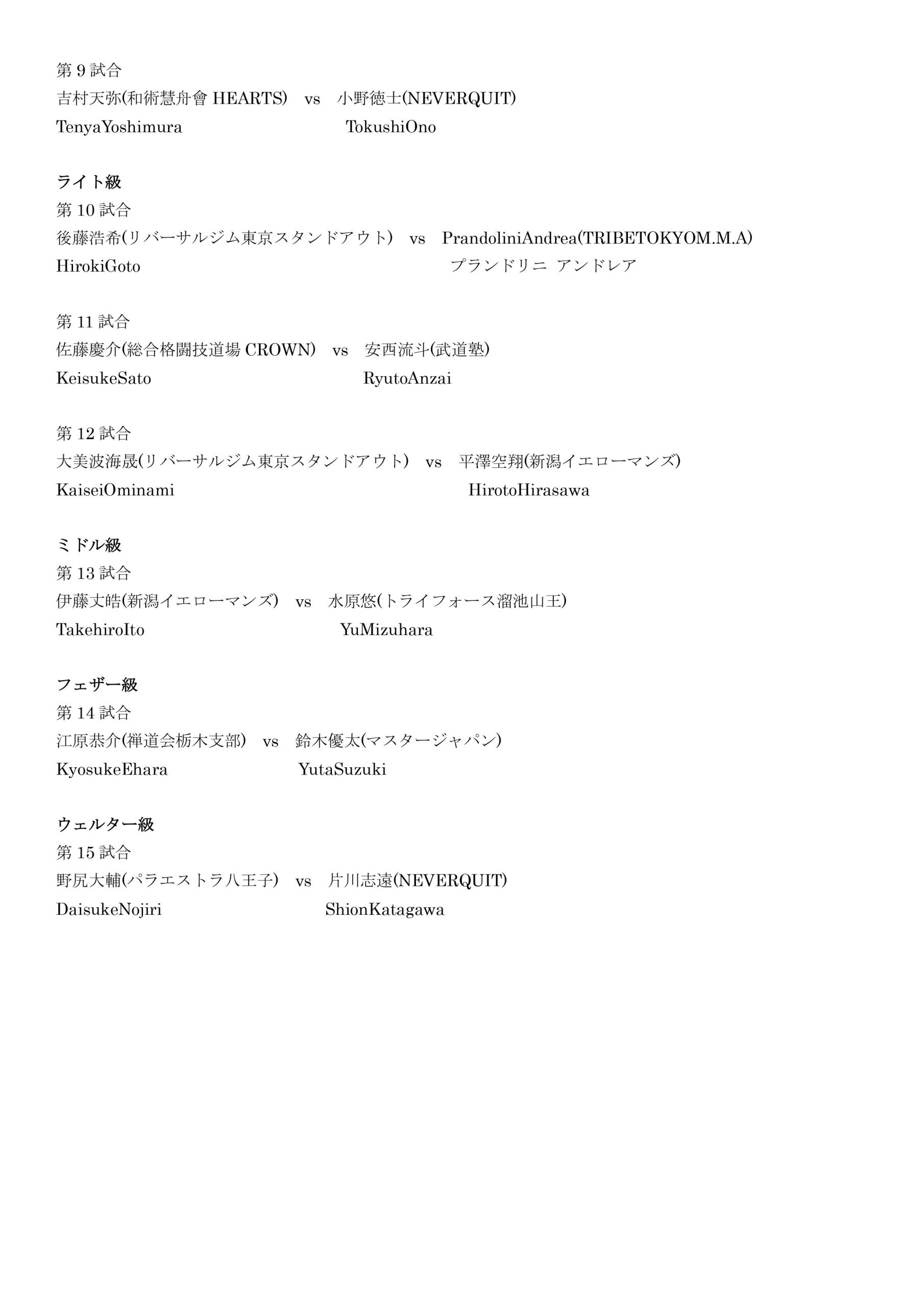 第 9 試合
吉村天弥(和術慧舟會 HEARTS)　vs　小野徳士(NEVERQUIT)
TenyaYoshimura　TokushiOno

ライト級
第 10 試合
後藤浩希(リバーサルジム東京スタンドアウト)　vs　PrandoliniAndrea(TRIBETOKYOM.M.A)
HirokiGoto　プランドリニ アンドレア

第 11 試合
佐藤慶介(総合格闘技道場 CROWN)　vs　安西流斗(武道塾)
KeisukeSato　RyutoAnzai

第 12 試合
大美波海晟(リバーサルジム東京スタンドアウト)　vs　平澤空翔(新潟イエローマンズ)
KaiseiOminami　HirotoHirasawa

ミドル級
第 13 試合
伊藤丈皓(新潟イエローマンズ)　vs　水原悠(トライフォース溜池山王)
TakehiroIto　YuMizuhara

フェザー級
第 14 試合
江原恭介(禅道会栃木支部)　vs　鈴木優太(マスタージャパン)
KyosukeEhara　YutaSuzuki

ウェルター級
第 15 試合
野尻大輔(パラエストラ八王子)　vs　片川志遠(NEVERQUIT)
DaisukeNojiri　ShionKatagawa